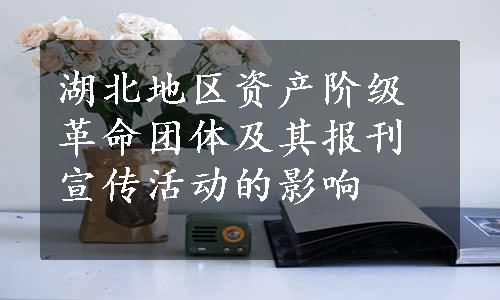 湖北地区资产阶级革命团体及其报刊宣传活动的影响